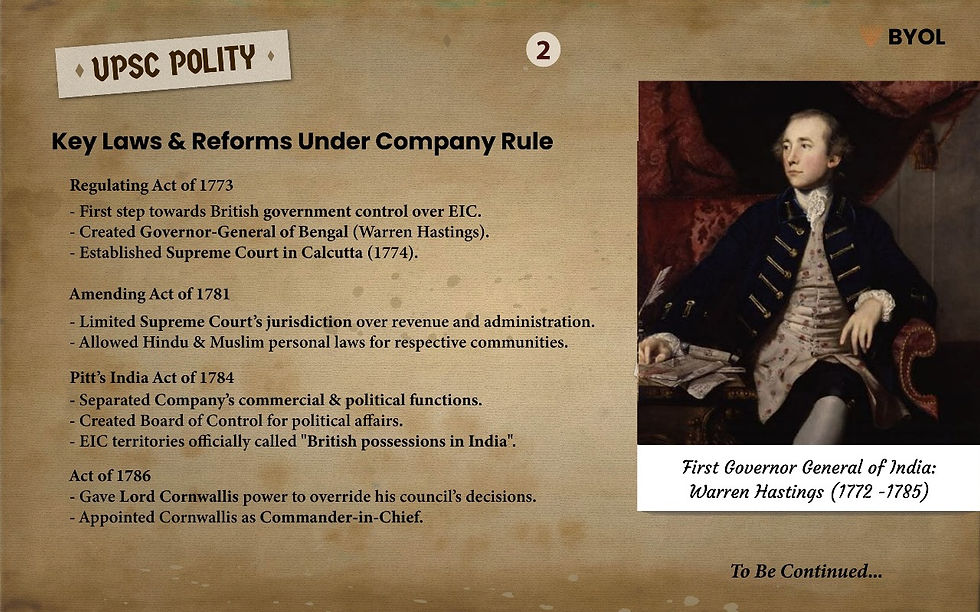 UPSC POLITY

2

BYOL

Key Laws & Reforms Under Company Rule

Regulating Act of 1773
- First step towards British government control over EIC.
- Created Governor-General of Bengal (Warren Hastings).
- Established Supreme Court in Calcutta (1774).

Amending Act of 1781
- Limited Supreme Court's jurisdiction over revenue and administration.
- Allowed Hindu & Muslim personal laws for respective communities.

Pitt's India Act of 1784
- Separated Company's commercial & political functions.
- Created Board of Control for political affairs.
- EIC territories officially called "British possessions in India".

Act of 1786
- Gave Lord Cornwallis power to override his council's decisions.
- Appointed Cornwallis as Commander-in-Chief.

First Governor General of India: Warren Hastings (1772 -1785)

To Be Continued...